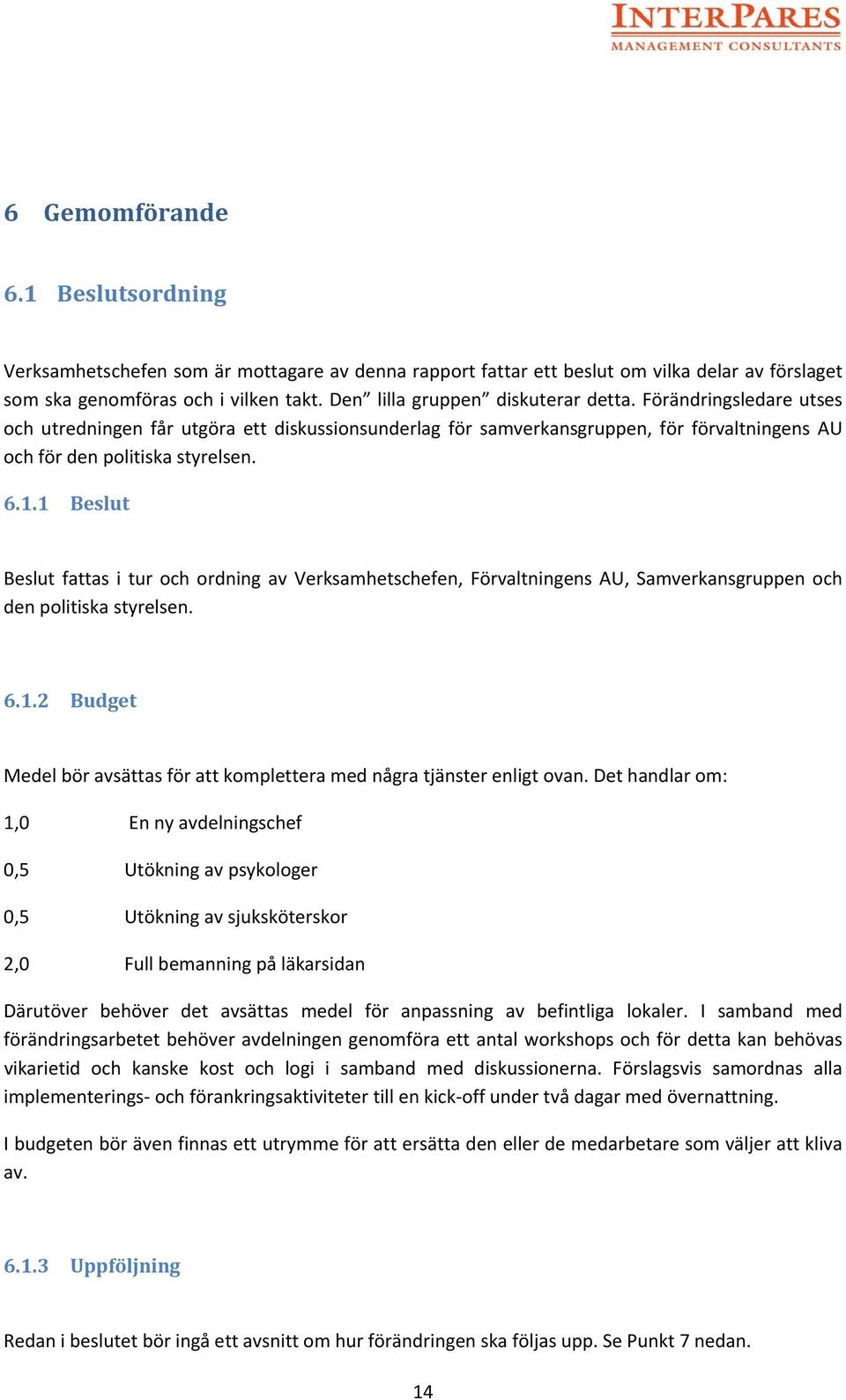 INTERPARES
MANAGEMENT CONSULTANTS

6 Gemomförande

6.1 Beslutsordning

Verksamhetschefen som är mottagare av denna rapport fattar ett beslut om vilka delar av förslaget som ska genomföras och i vilken takt. Den” lilla gruppen” diskuterar detta. Förändringsledare utses och utredningen får utgöra ett diskussionsunderlag för samverkansgruppen, för förvaltningens AU och för den politiska styrelsen.

6.1.1 Beslut

Beslut fattas i tur och ordning av Verksamhetschefen, Förvaltningens AU, Samverkansgruppen och den politiska styrelsen.

6.1.2 Budget

Medel bör avsättas för att komplettera med några tjänster enligt ovan. Det handlar om:

1,0 En ny avdelningschef

0,5 Utökning av psykologer

0,5 Utökning av sjuksköterskor

2,0 Full bemanning på läkarsidan

Därutöver behöver det avsättas medel för anpassning av befintliga lokaler. I samband med förändringsarbetet behöver avdelningen genomföra ett antal workshops och för detta kan behövas vikarietid och kanske kost och logi i samband med diskussionerna. Förslagsvis samordnas alla implementerings- och förankringsaktiviteter till en kick-off under två dagar med övernattning.

I budgeten bör även finnas ett utrymme för att ersätta den eller de medarbetare som väljer att kliva av.

6.1.3 Uppföljning

Redan i beslutet bör ingå ett avsnitt om hur förändringen ska följas upp. Se Punkt 7 nedan.

14